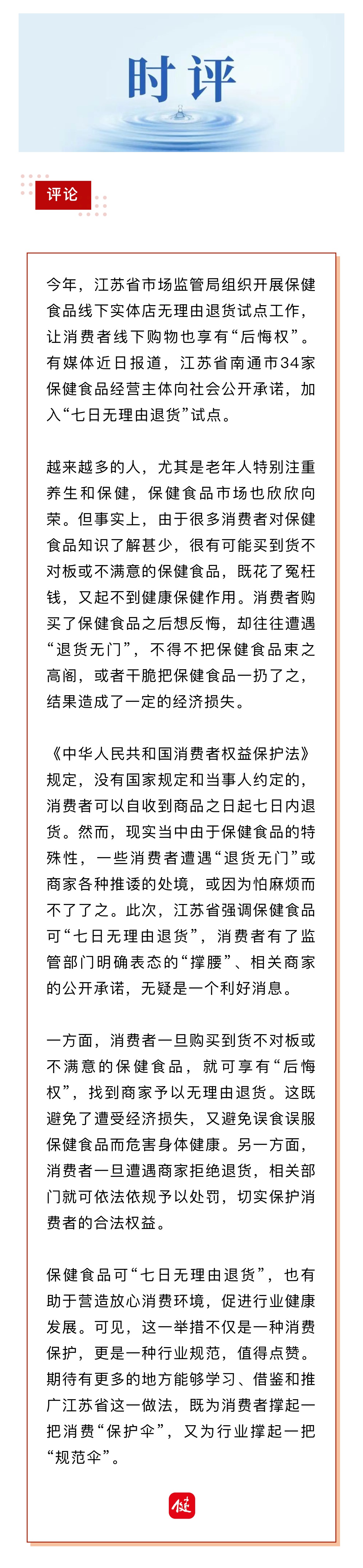 时评

评论

今年，江苏省市场监管局组织开展保健食品线下实体店无理由退货试点工作，让消费者线下购物也享有“后悔权”。有媒体近日报道，江苏省南通市34家保健食品经营主体向社会公开承诺，加入“七日无理由退货”试点。

越来越多的人，尤其是老年人特别注重养生和保健，保健食品市场也欣欣向荣。但事实上，由于很多消费者对保健食品知识了解甚少，很有可能买到货不对板或不满意的保健食品，既花了冤枉钱，又起不到健康保健作用。消费者购买了保健食品之后想反悔，却往往遭遇“退货无门”，不得不把保健食品束之高阁，或者干脆把保健食品一扔了之，结果造成了一定的经济损失。

《中华人民共和国消费者权益保护法》规定，没有国家规定和当事人约定的，消费者可以自收到商品之日起七日内退货。然而，现实当中由于保健食品的特殊性，一些消费者遭遇“退货无门”或商家各种推诿的处境，或因为怕麻烦而不了了之。此次，江苏省强调保健食品可“七日无理由退货”，消费者有了监管部门明确表态的“撑腰”、相关商家的公开承诺，无疑是一个利好消息。

一方面，消费者一旦购买到货不对板或不满意的保健食品，就可享有“后悔权”，找到商家予以无理由退货。这既避免了遭受经济损失，又避免误食误服保健食品而危害身体健康。另一方面，消费者一旦遭遇商家拒绝退货，相关部门就可依法依规予以处罚，切实保护消费者的合法权益。

保健食品可“七日无理由退货”，也有助于营造放心消费环境，促进行业健康发展。可见，这一举措不仅是一种消费保护，更是一种行业规范，值得点赞。期待有更多的地方能够学习、借鉴和推广江苏省这一做法，既为消费者撑起一把消费“保护伞”，又为行业撑起一把“规范伞”。

健